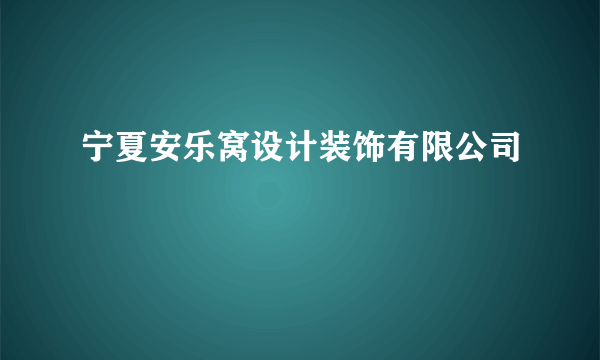 宁夏安乐窝设计装饰有限公司